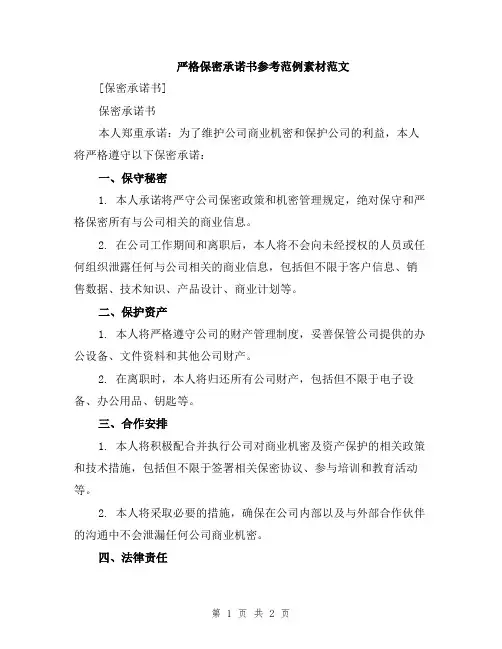 严格保密承诺书参考范例素材范文

[保密承诺书]

保密承诺书

本人郑重承诺：为了维护公司商业机密和保护公司的利益，本人将严格遵守以下保密承诺：

一、保守秘密

1. 本人承诺将严守公司保密政策和机密管理规定，绝对保守和严格保密所有与公司相关的商业信息。

2. 在公司工作期间和离职后，本人将不会向未经授权的人员或任何组织泄露任何与公司相关的商业信息，包括但不限于客户信息、销售数据、技术知识、产品设计、商业计划等。

二、保护资产

1. 本人将严格遵守公司的财产管理制度，妥善保管公司提供的办公设备、文件资料和其他公司财产。

2. 在离职时，本人将归还所有公司财产，包括但不限于电子设备、办公用品、钥匙等。

三、合作安排

1. 本人将积极配合并执行公司对商业机密及资产保护的相关政策和技术措施，包括但不限于签署相关保密协议、参与培训和教育活动等。

2. 本人将采取必要的措施，确保在公司内部以及与外部合作伙伴的沟通中不会泄漏任何公司商业机密。

四、法律责任

第 1 页 共 2 页